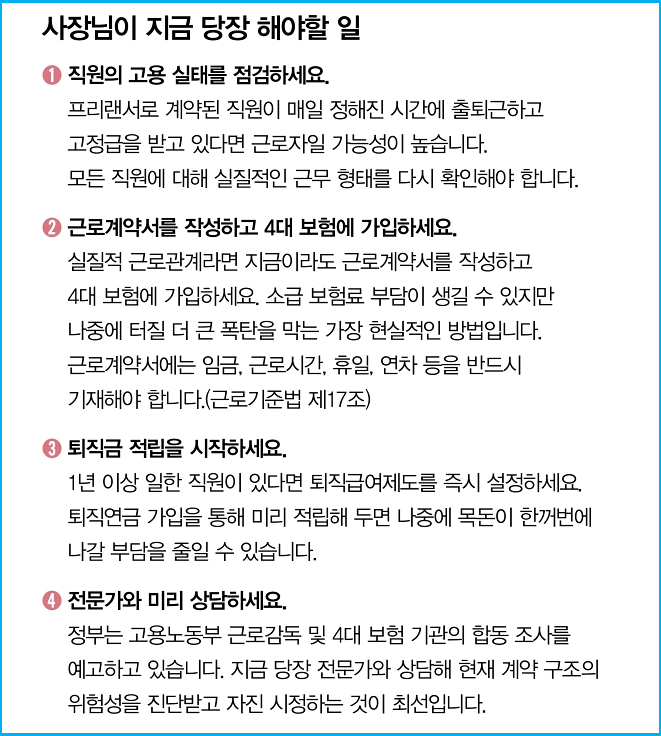 사장님이 지금 당장 해야할 일

❶ 직원의 고용 실태를 점검하세요.
프리랜서로 계약된 직원이 매일 정해진 시간에 출퇴근하고 고정급을 받고 있다면 근로자일 가능성이 높습니다. 모든 직원에 대해 실질적인 근무 형태를 다시 확인해야 합니다.

❷ 근로계약서를 작성하고 4대 보험에 가입하세요.
실질적 근로관계라면 지금이라도 근로계약서를 작성하고 4대 보험에 가입하세요. 소급 보험료 부담이 생길 수 있지만 나중에 터질 더 큰 폭탄을 막는 가장 현실적인 방법입니다. 근로계약서에는 임금, 근로시간, 휴일, 연차 등을 반드시 기재해야 합니다.(근로기준법 제17조)

❸ 퇴직금 적립을 시작하세요.
1년 이상 일한 직원이 있다면 퇴직급여제도를 즉시 설정하세요. 퇴직연금 가입을 통해 미리 적립해 두면 나중에 목돈이 한꺼번에 나갈 부담을 줄일 수 있습니다.

❹ 전문가와 미리 상담하세요.
정부는 고용노동부 근로감독 및 4대 보험 기관의 합동 조사를 예고하고 있습니다. 지금 당장 전문가와 상담해 현재 계약 구조의 위험성을 진단받고 자진 시정하는 것이 최선입니다.